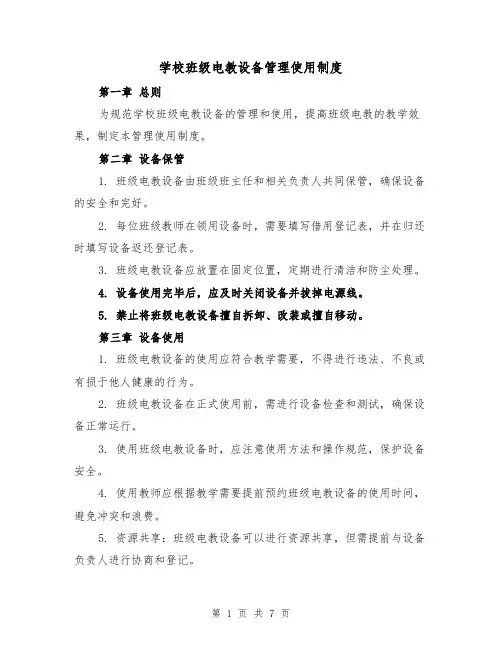 学校班级电教设备管理使用制度

第一章 总则

为规范学校班级电教设备的管理和使用，提高班级电教的教学效果，制定本管理使用制度。

第二章 设备保管

1. 班级电教设备由班级班主任和相关负责人共同保管，确保设备的安全和完好。

2. 每位班级教师在领用设备时，需要填写借用登记表，并在归还时填写设备返还登记表。

3. 班级电教设备应放置在固定位置，定期进行清洁和防尘处理。

4. 设备使用完毕后，应及时关闭设备并拔掉电源线。

5. 禁止将班级电教设备擅自拆卸、改装或擅自移动。

第三章 设备使用

1. 班级电教设备的使用应符合教学需要，不得进行违法、不良或有损于他人健康的行为。

2. 班级电教设备在正式使用前，需进行设备检查和测试，确保设备正常运行。

3. 使用班级电教设备时，应注意使用方法和操作规范，保护设备安全。

4. 使用教师应根据教学需要提前预约班级电教设备的使用时间，避免冲突和浪费。

5. 资源共享：班级电教设备可以进行资源共享，但需提前与设备负责人进行协商和登记。

第 1 页 共 7 页